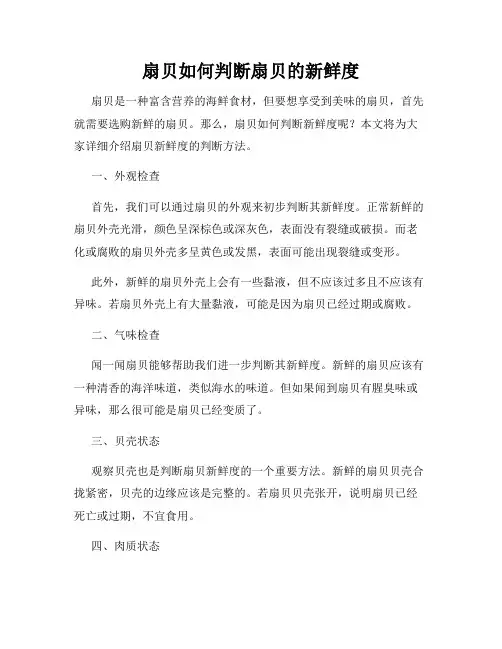 扇贝如何判断扇贝的新鲜度

扇贝是一种富含营养的海鲜食材，但要想享受到美味的扇贝，首先就需要选购新鲜的扇贝。那么，扇贝如何判断新鲜度呢？本文将为大家详细介绍扇贝新鲜度的判断方法。

一、外观检查

首先，我们可以通过扇贝的外观来初步判断其新鲜度。正常新鲜的扇贝外壳光滑，颜色呈深棕色或深灰色，表面没有裂缝或破损。而老化或腐败的扇贝外壳多呈黄色或发黑，表面可能出现裂缝或变形。

此外，新鲜的扇贝外壳上会有一些黏液，但不应该过多且不应该有异味。若扇贝外壳上有大量黏液，可能是因为扇贝已经过期或腐败。

二、气味检查

闻一闻扇贝能够帮助我们进一步判断其新鲜度。新鲜的扇贝应该有一种清香的海洋味道，类似海水的味道。但如果闻到扇贝有腥臭味或异味，那么很可能是扇贝已经变质了。

三、贝壳状态

观察贝壳也是判断扇贝新鲜度的一个重要方法。新鲜的扇贝贝壳合拢紧密，贝壳的边缘应该是完整的。若扇贝贝壳张开，说明扇贝已经死亡或过期，不宜食用。

四、肉质状态